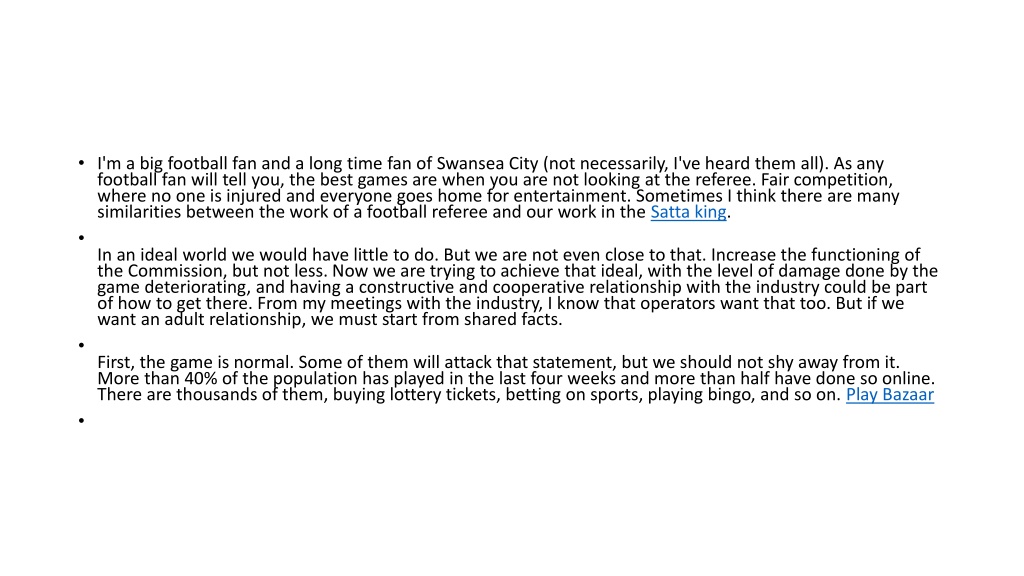 • I'm a big football fan and a long time fan of Swansea City (not necessarily, I've heard them all). As any football fan will tell you, the best games are when you are not looking at the referee. Fair competition, where no one is injured and everyone goes home for entertainment. Sometimes I think there are many similarities between the work of a football referee and our work in the Satta king.

•

In an ideal world we would have little to do. But we are not even close to that. Increase the functioning of the Commission, but not less. Now we are trying to achieve that ideal, with the level of damage done by the game deteriorating, and having a constructive and cooperative relationship with the industry could be part of how to get there. From my meetings with the industry, I know that operators want that too. But if we want an adult relationship, we must start from shared facts.

•

First, the game is normal. Some of them will attack that statement, but we should not shy away from it. More than 40% of the population has played in the last four weeks and more than half have done so online. There are thousands of them, buying lottery tickets, betting on sports, playing bingo, and so on. Play Bazaar

•